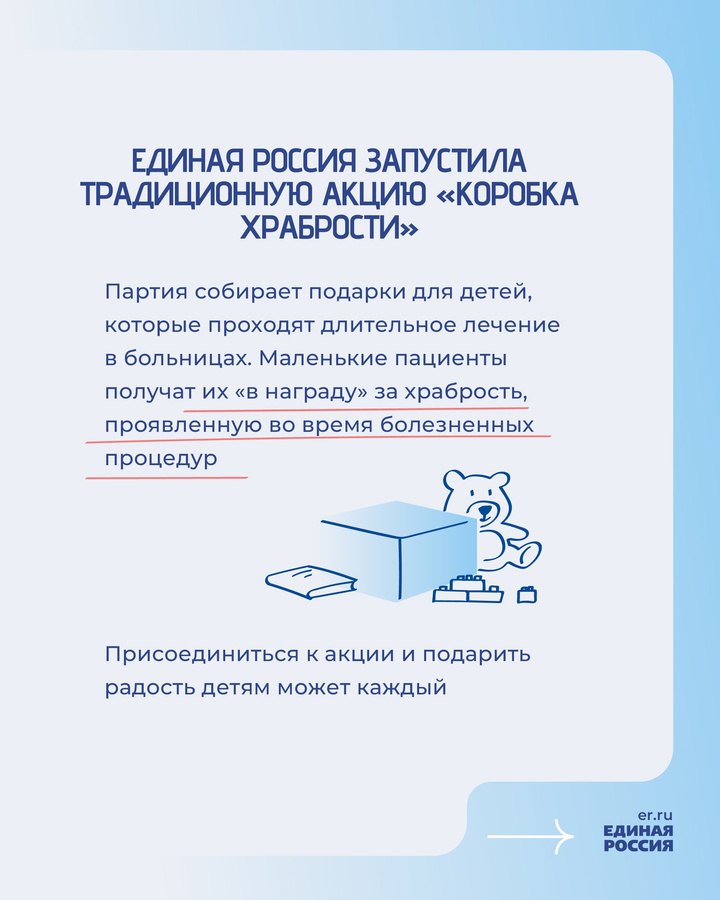 ЕДИНАЯ РОССИЯ ЗАПУСТИЛА ТРАДИЦИОННУЮ АКЦИЮ «КОРОБКА ХРАБРОСТИ»

Партия собирает подарки для детей, которые проходят длительное лечение в больницах. Маленькие пациенты получат их «в награду» за храбрость, проявленную во время болезненных процедур

Присоединиться к акции и подарить радость детям может каждый

er.ru
ЕДИНАЯ РОССИЯ